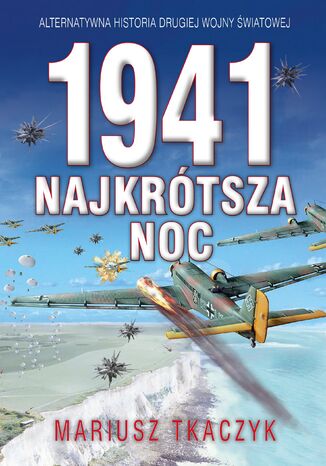 ALTERNATYWNA HISTORIA DRUGIEJ WOJNY ŚWIATOWEJ

1941

NAJKRÓTSZA NOC

MARIUSZ TKACZYK